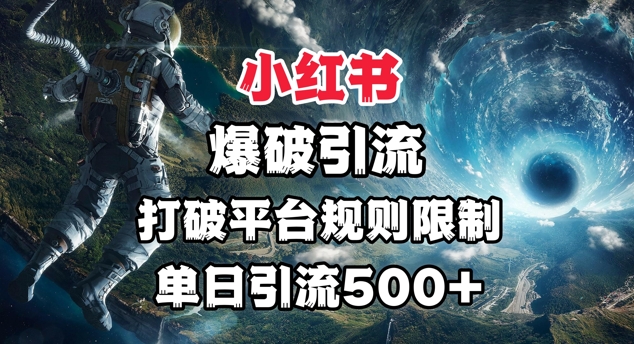 小红书

爆破引流

打破平台规则限制

单日引流500+